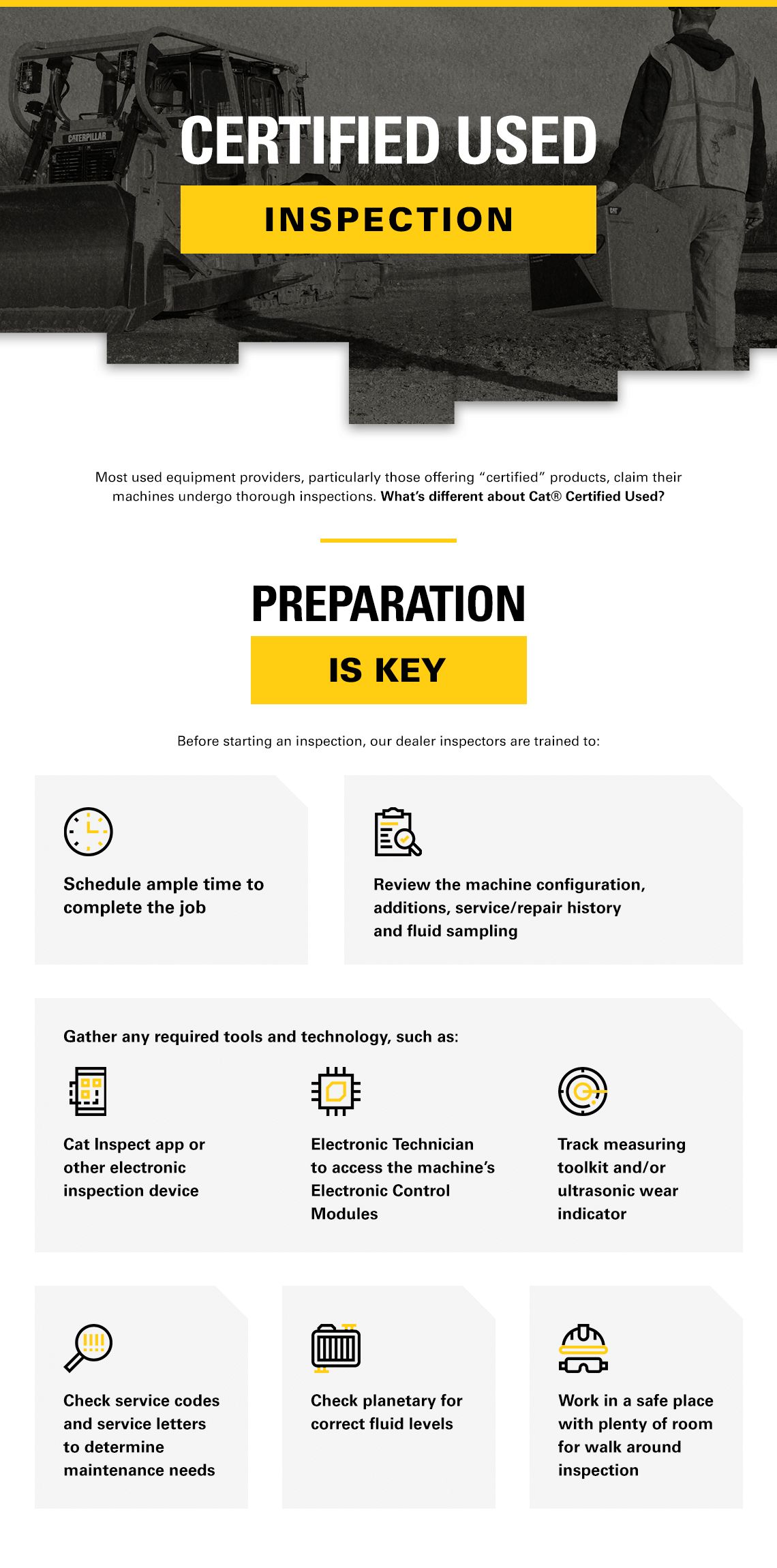 CATERPILLAR

CERTIFIED USED

INSPECTION

Most used equipment providers, particularly those offering “certified” products, claim their machines undergo thorough inspections. What’s different about Cat® Certified Used?

PREPARATION

IS KEY

Before starting an inspection, our dealer inspectors are trained to:

Schedule ample time to complete the job

Review the machine configuration, additions, service/repair history and fluid sampling

Gather any required tools and technology, such as:

Cat Inspect app or other electronic inspection device

Electronic Technician to access the machine’s Electronic Control Modules

Track measuring toolkit and/or ultrasonic wear indicator

Check service codes and service letters to determine maintenance needs

Check planetary for correct fluid levels

Work in a safe place with plenty of room for walk around inspection